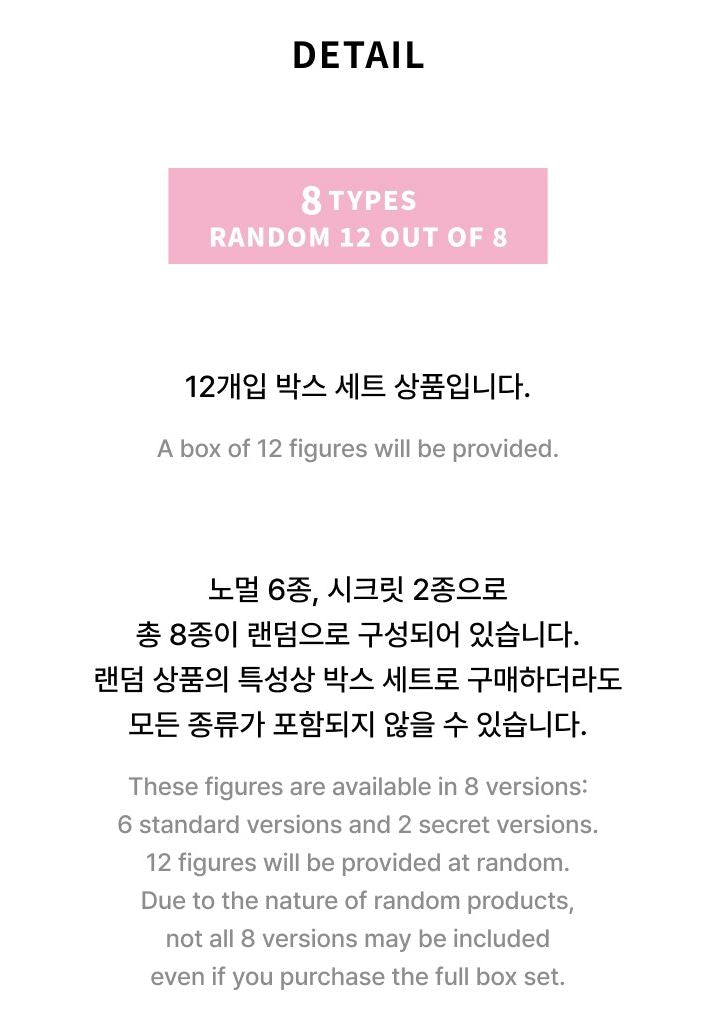 DETAIL

8 TYPES
RANDOM 12 OUT OF 8

12개입 박스 세트 상품입니다.

A box of 12 figures will be provided.

노멀 6종, 시크릿 2종으로
총 8종이 랜덤으로 구성되어 있습니다.
랜덤 상품의 특성상 박스 세트로 구매하더라도
모든 종류가 포함되지 않을 수 있습니다.

These figures are available in 8 versions:
6 standard versions and 2 secret versions.
12 figures will be provided at random.
Due to the nature of random products,
not all 8 versions may be included
even if you purchase the full box set.